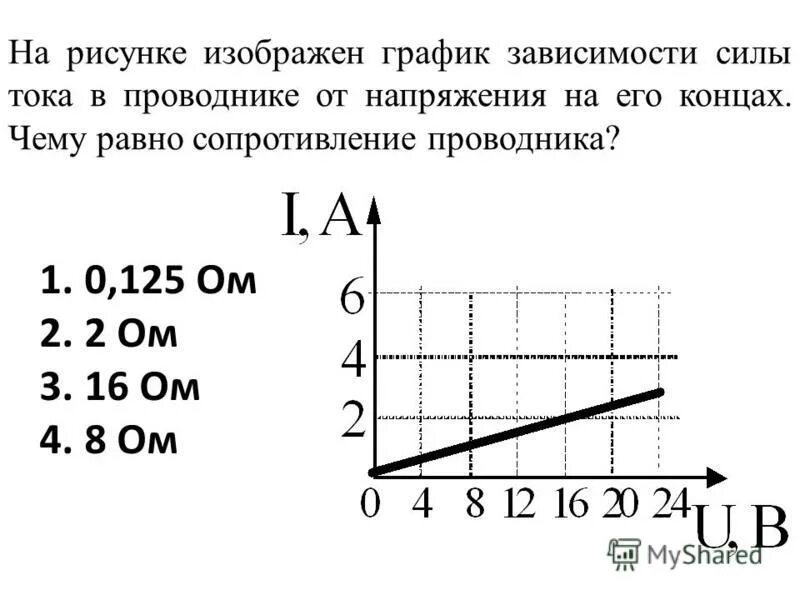 На рисунке изображен график зависимости силы тока в проводнике от напряжения на его концах. Чему равно сопротивление проводника?

1. 0,125 Ом
2. 2 Ом
3. 16 Ом
4. 8 Ом

I, A
6
4
2
0
4
8
12
16
20
24
U, B

MyShared